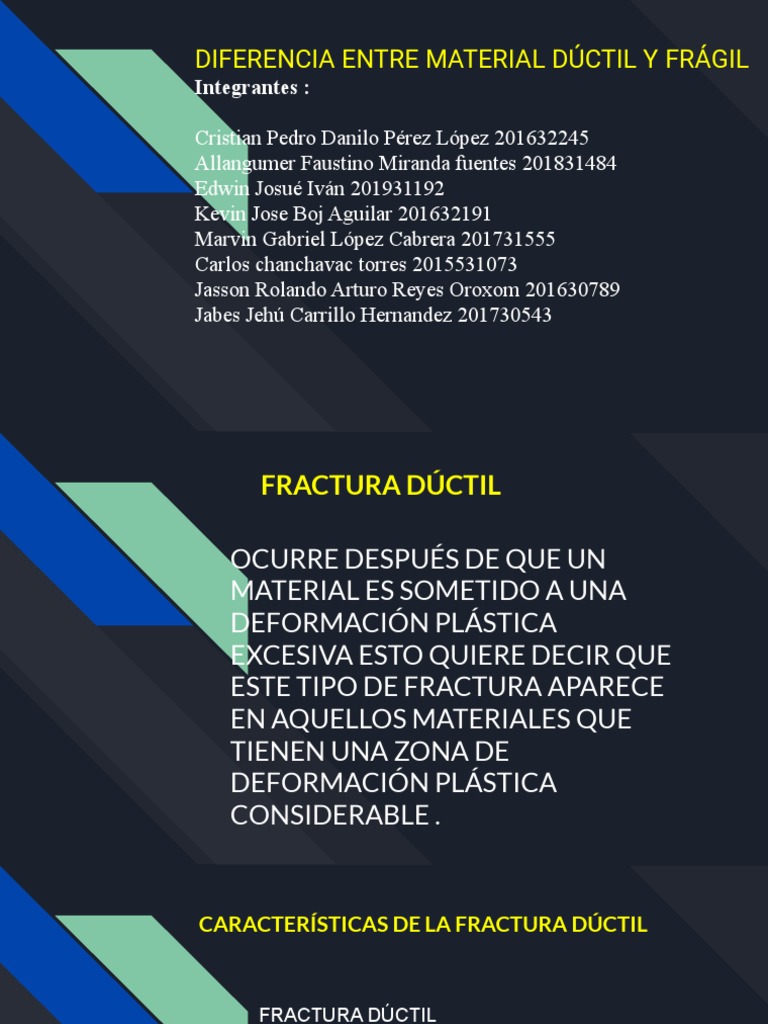 DIFERENCIA ENTRE MATERIAL DÚCTIL Y FRÁGIL
Integrantes :

Cristian Pedro Danilo Pérez López 201632245
Allangumer Faustino Miranda fuentes 201831484
Edwin Josué Iván 201931192
Kevin Jose Boj Aguilar 201632191
Marvin Gabriel López Cabrera 201731555
Carlos chanchavac torres 2015531073
Jasson Rolando Arturo Reyes Oroxom 201630789
Jabes Jehú Carrillo Hernandez 201730543

FRACTURA DÚCTIL

OCURRE DESPUÉS DE QUE UN MATERIAL ES SOMETIDO A UNA DEFORMACIÓN PLÁSTICA EXCESIVA ESTO QUIERE DECIR QUE ESTE TIPO DE FRACTURA APARECE EN AQUELLOS MATERIALES QUE TIENEN UNA ZONA DE DEFORMACIÓN PLÁSTICA CONSIDERABLE .

CARACTERÍSTICAS DE LA FRACTURA DÚCTIL

FRACTURA DÚCTIL